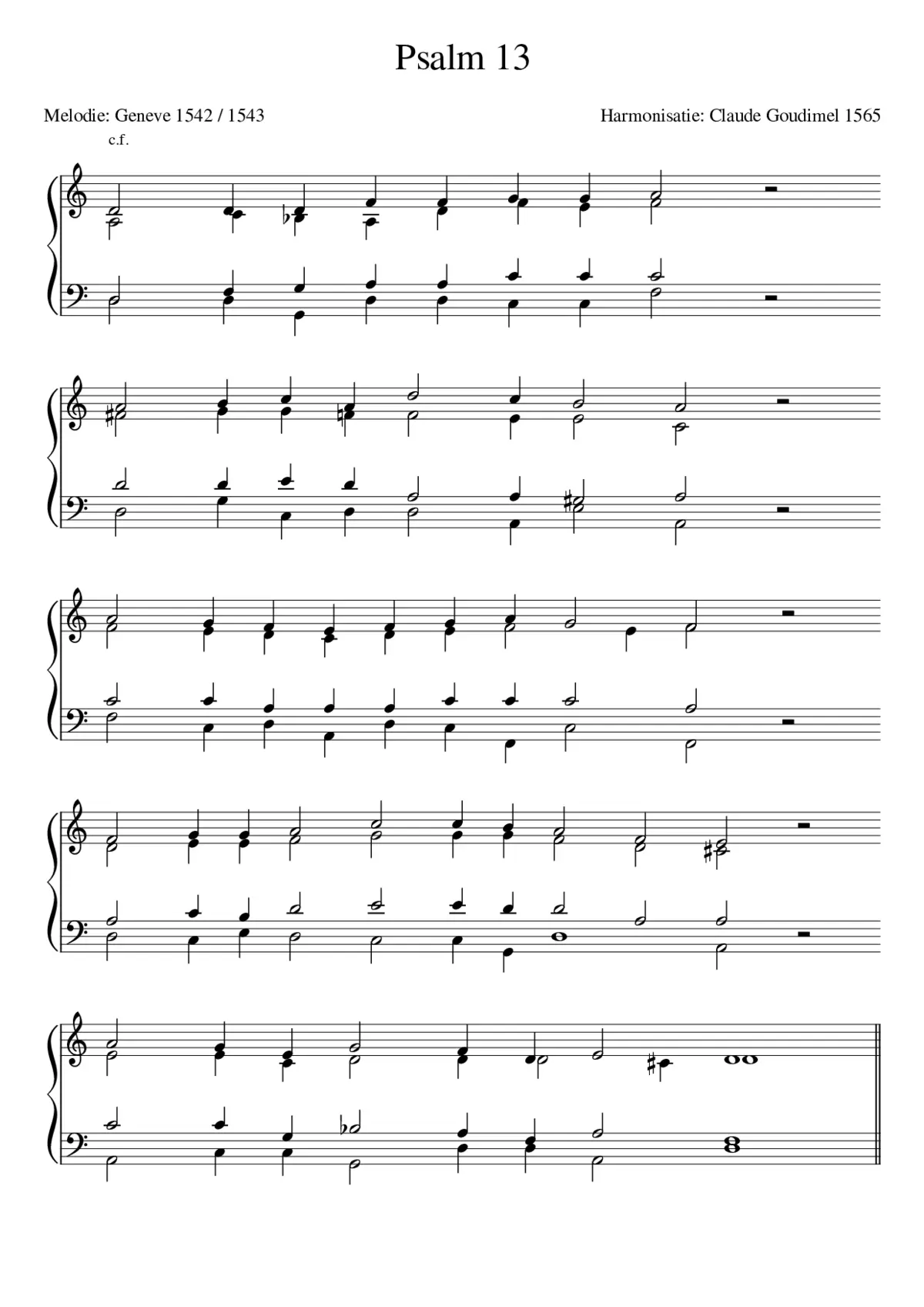 Psalm 13

Melodie: Geneve 1542 / 1543

Harmonisatie: Claude Goudimel 1565

c.f.